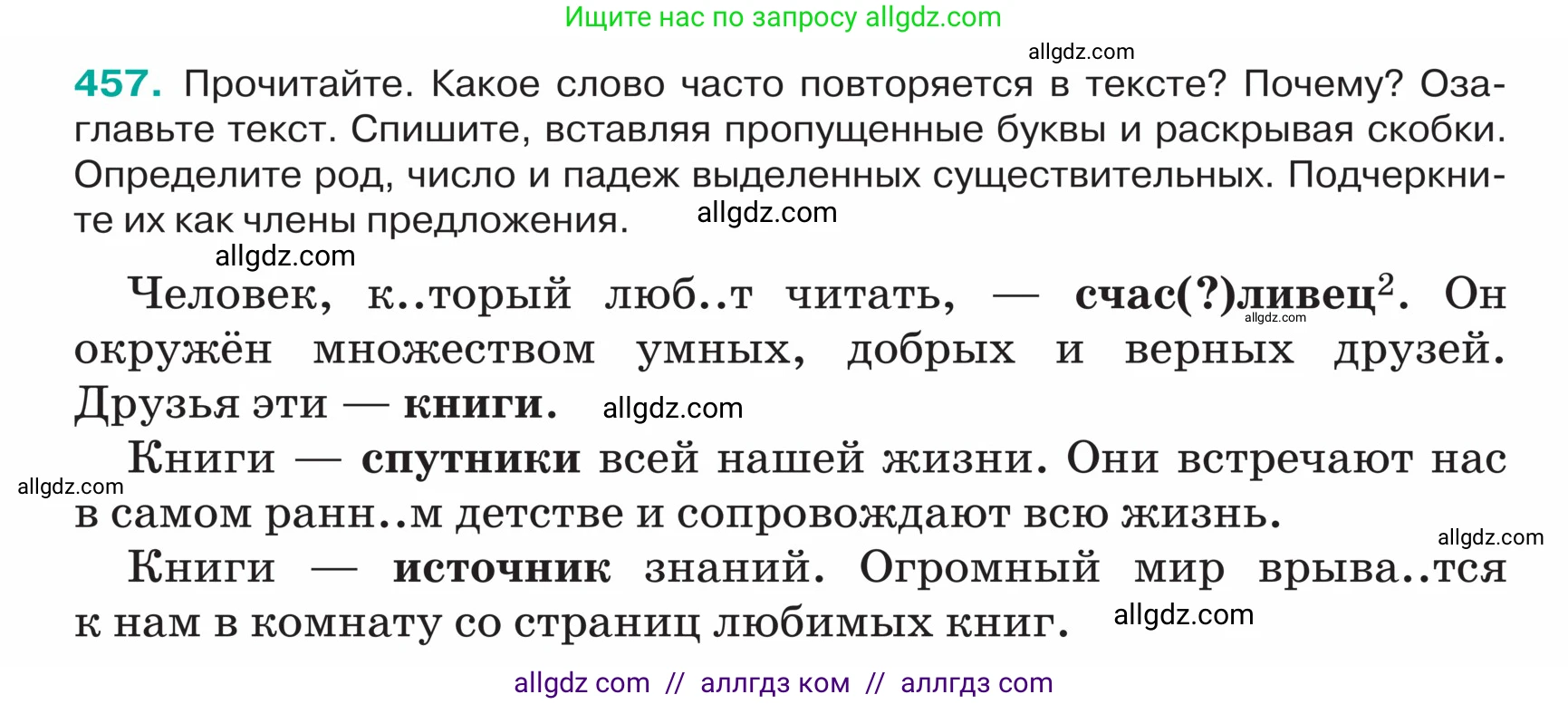 Ищите нас по запросу allgdz.com

allgdz.com

457. Прочитайте. Какое слово часто повторяется в тексте? Почему? Озаглавьте текст. Спишите, вставляя пропущенные буквы и раскрывая скобки. Определите род, число и падеж выделенных существительных. Подчеркните их как члены предложения. allgdz.com

allgdz.com

Человек, к..торый люб..т читать, — счас(?)ливец$^2$. Он окружён множеством умных, добрых и верных друзей. Друзья эти — книги. allgdz.com

allgdz.com

Книги — спутники всей нашей жизни. Они встречают нас в самом ранн..м детстве и сопровождают всю жизнь.

allgdz.com

allgdz.com

Книги — источник знаний. Огромный мир врыва..тся к нам в комнату со страниц любимых книг. allgdz.com

allgdz com // аллгдз ком // аллгдз com